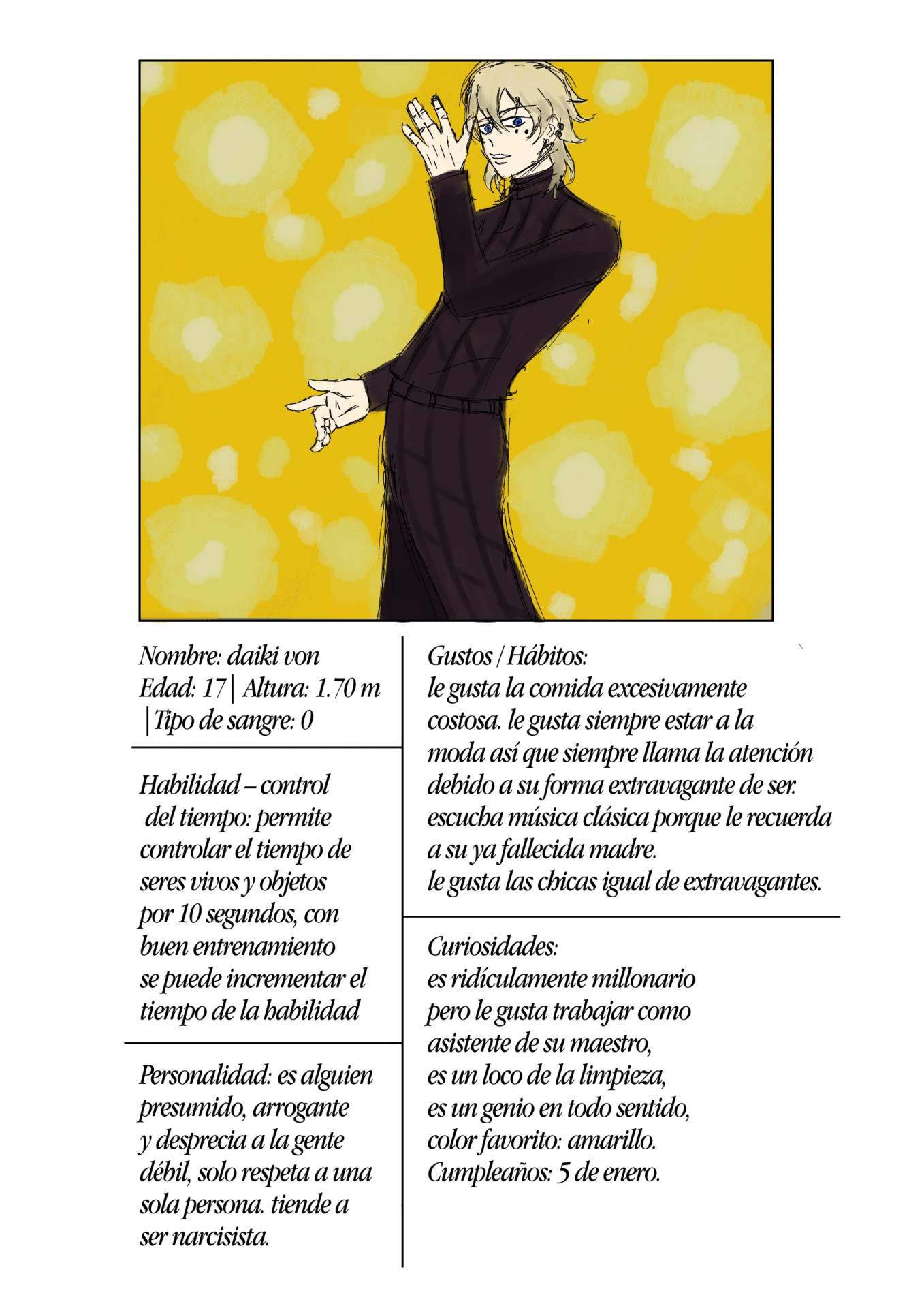 Nombre: daiki von
Edad: 17 | Altura: 1.70 m | Tipo de sangre: 0

Habilidad – control del tiempo: permite controlar el tiempo de seres vivos y objetos por 10 segundos, con buen entrenamiento se puede incrementar el tiempo de la habilidad

Personalidad: es alguien presumido, arrogante y desprecia a la gente débil, solo respeta a una sola persona. tiende a ser narcisista.

Gustos / Hábitos:
le gusta la comida excesivamente costosa. le gusta siempre estar a la moda así que siempre llama la atención debido a su forma extravagante de ser. escucha música clásica porque le recuerda a su ya fallecida madre.
le gusta las chicas igual de extravagantes.

Curiosidades:
es ridículamente millonario pero le gusta trabajar como asistente de su maestro,
es un loco de la limpieza,
es un genio en todo sentido,
color favorito: amarillo.
Cumpleaños: 5 de enero.